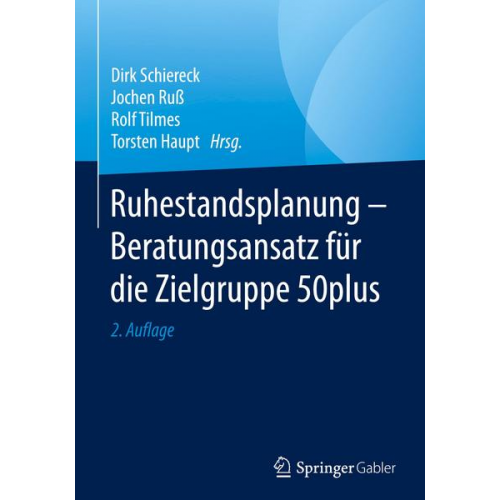 Dirk Schiereck
Jochen Ruß
Rolf Tilmes
Torsten Haupt Hrsg.

Ruhestandsplanung – Beratungsansatz für die Zielgruppe 50plus

2. Auflage

Springer Gabler